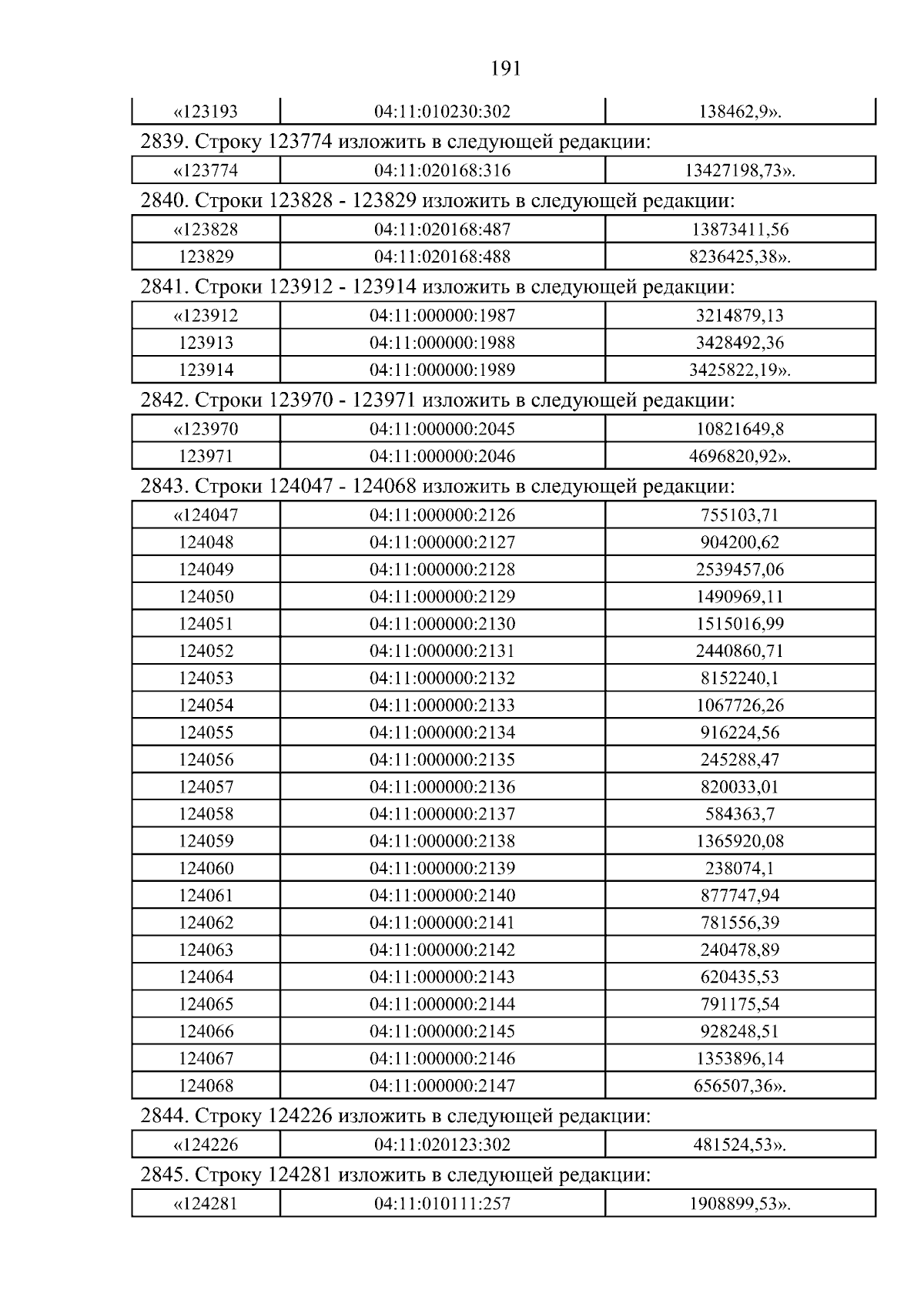 191

| «123193 | 04:11:010230:302 | 138462,9». |
|---|---|---|

2839. Строку 123774 изложить в следующей редакции:

| «123774 | 04:11:020168:316 | 13427198,73». |
|---|---|---|

2840. Строки 123828 - 123829 изложить в следующей редакции:

| «123828 | 04:11:020168:487 | 13873411,56 |
|---|---|---|
| 123829 | 04:11:020168:488 | 8236425,38». |

2841. Строки 123912 - 123914 изложить в следующей редакции:

| «123912 | 04:11:000000:1987 | 3214879,13 |
|---|---|---|
| 123913 | 04:11:000000:1988 | 3428492,36 |
| 123914 | 04:11:000000:1989 | 3425822,19». |

2842. Строки 123970 - 123971 изложить в следующей редакции:

| «123970 | 04:11:000000:2045 | 10821649,8 |
|---|---|---|
| 123971 | 04:11:000000:2046 | 4696820,92». |

2843. Строки 124047 - 124068 изложить в следующей редакции:

| «124047 | 04:11:000000:2126 | 755103,71 |
|---|---|---|
| 124048 | 04:11:000000:2127 | 904200,62 |
| 124049 | 04:11:000000:2128 | 2539457,06 |
| 124050 | 04:11:000000:2129 | 1490969,11 |
| 124051 | 04:11:000000:2130 | 1515016,99 |
| 124052 | 04:11:000000:2131 | 2440860,71 |
| 124053 | 04:11:000000:2132 | 8152240,1 |
| 124054 | 04:11:000000:2133 | 1067726,26 |
| 124055 | 04:11:000000:2134 | 916224,56 |
| 124056 | 04:11:000000:2135 | 245288,47 |
| 124057 | 04:11:000000:2136 | 820033,01 |
| 124058 | 04:11:000000:2137 | 584363,7 |
| 124059 | 04:11:000000:2138 | 1365920,08 |
| 124060 | 04:11:000000:2139 | 238074,1 |
| 124061 | 04:11:000000:2140 | 877747,94 |
| 124062 | 04:11:000000:2141 | 781556,39 |
| 124063 | 04:11:000000:2142 | 240478,89 |
| 124064 | 04:11:000000:2143 | 620435,53 |
| 124065 | 04:11:000000:2144 | 791175,54 |
| 124066 | 04:11:000000:2145 | 928248,51 |
| 124067 | 04:11:000000:2146 | 1353896,14 |
| 124068 | 04:11:000000:2147 | 656507,36». |

2844. Строку 124226 изложить в следующей редакции:

| «124226 | 04:11:020123:302 | 481524,53». |
|---|---|---|

2845. Строку 124281 изложить в следующей редакции:

| «124281 | 04:11:010111:257 | 1908899,53». |
|---|---|---|